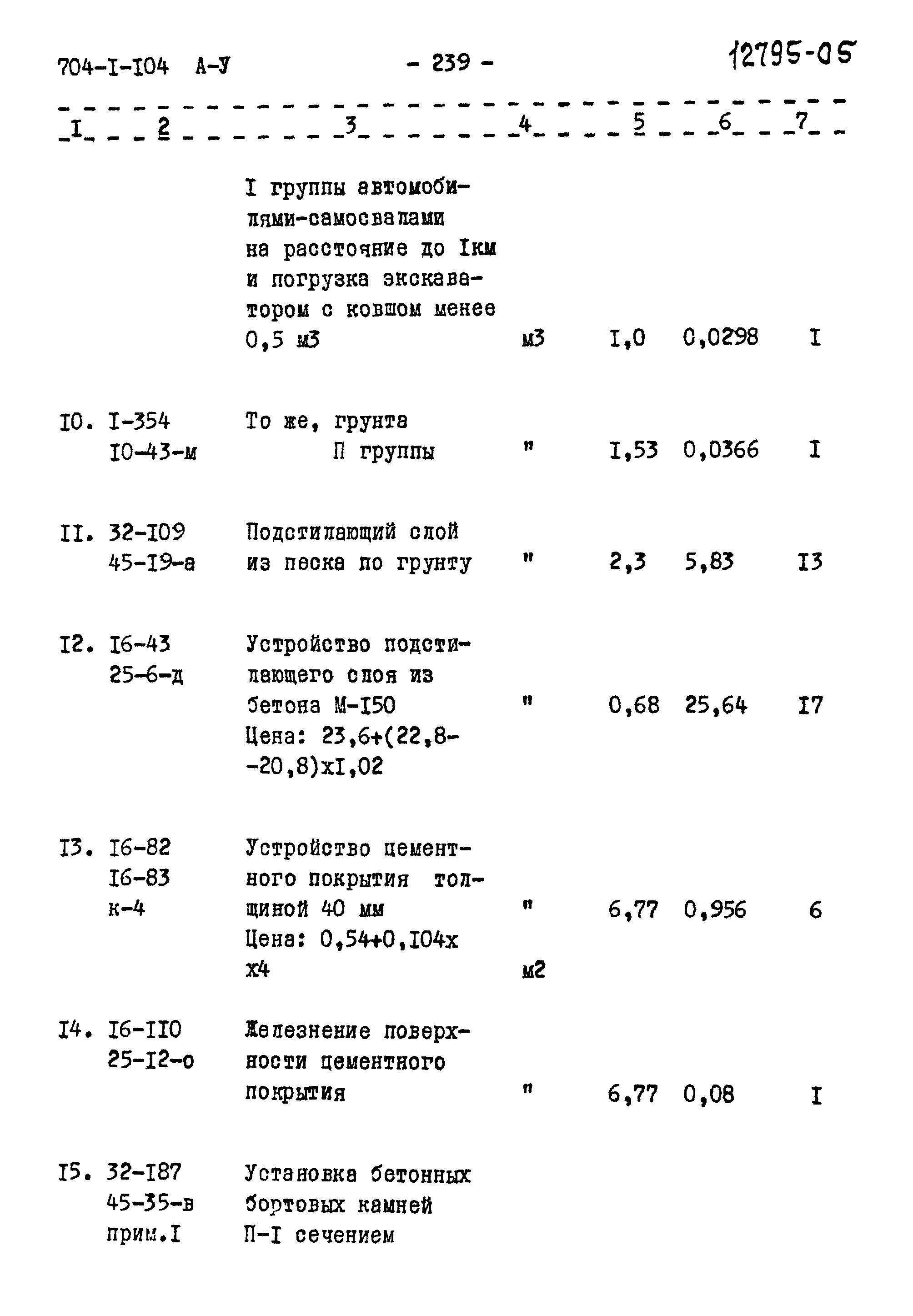 704-I-I04 А-У - 239 - 12795-05

| I | 2 | 3 | 4 | 5 | 6 | 7 |
|---|---|---|---|---|---|---|
| | | I группы автомобилями-самосвалами на расстояние до Iкм и погрузка экскаватором с ковшом менее 0,5 м3 | м3 | I,0 | 0,0298 | I |
| I0. | I-354 I0-43-м | То же, грунта П группы | " | I,53 | 0,0366 | I |
| II. | 32-I09 45-I9-а | Подстилающий слой из песка по грунту | " | 2,3 | 5,83 | I3 |
| I2. | I6-43 25-6-д | Устройство подстилающего слоя из бетона М-I50 Цена: 23,6+(22,8--20,8)хI,02 | " | 0,68 | 25,64 | I7 |
| I3. | I6-82 I6-83 к-4 | Устройство цементного покрытия толщиной 40 мм Цена: 0,54+0,I04х х4 | " м2 | 6,77 | 0,956 | 6 |
| I4. | I6-II0 25-I2-о | Железнение поверхности цементного покрытия | " | 6,77 | 0,08 | I |
| I5. | 32-I87 45-35-в прим.I | Установка бетонных бортовых камней П-I сечением | | | | |